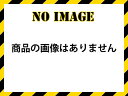 NO IMAGE

商品の画像はありません